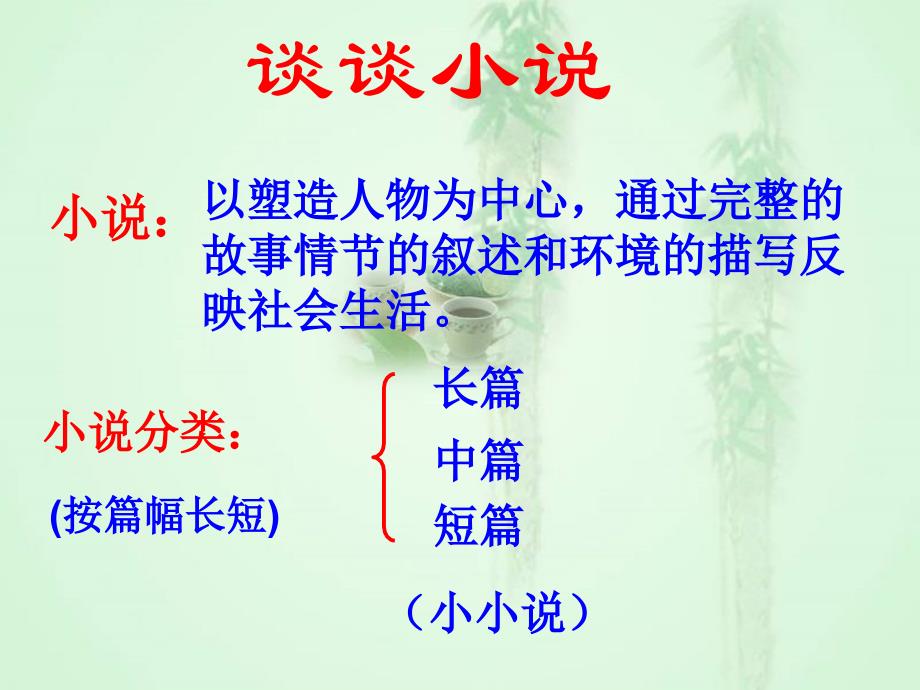 谈谈小说

小说：以塑造人物为中心，通过完整的故事情节的叙述和环境的描写反映社会生活。

小说分类：
(按篇幅长短)

长篇
中篇
短篇

（小小说）